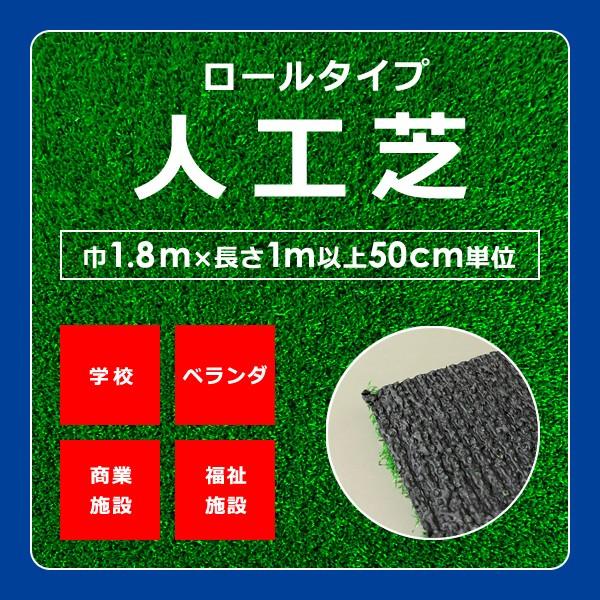 ロールタイプ
人工芝

巾1.8m×長さ1m以上50cm単位

学校

ベランダ

商業施設

福祉施設